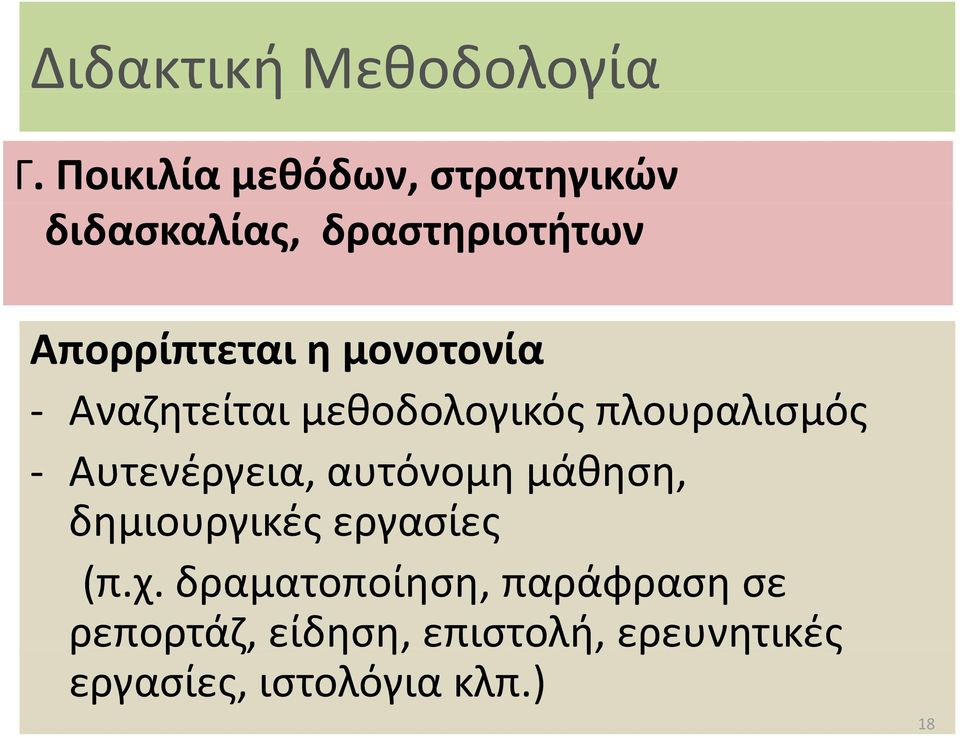 Διδακτική Μεθοδολογία

Γ. Ποικιλία μεθόδων, στρατηγικών διδασκαλίας, δραστηριοτήτων

Απορρίπτεται η μονοτονία

- Αναζητείται μεθοδολογικός πλουραλισμός
- Αυτενέργεια, αυτόνομη μάθηση, δημιουργικές εργασίες

(π.χ. δραματοποίηση, παράφραση σε ρεπορτάζ, είδηση, επιστολή, ερευνητικές εργασίες, ιστολόγια κλπ.)

18